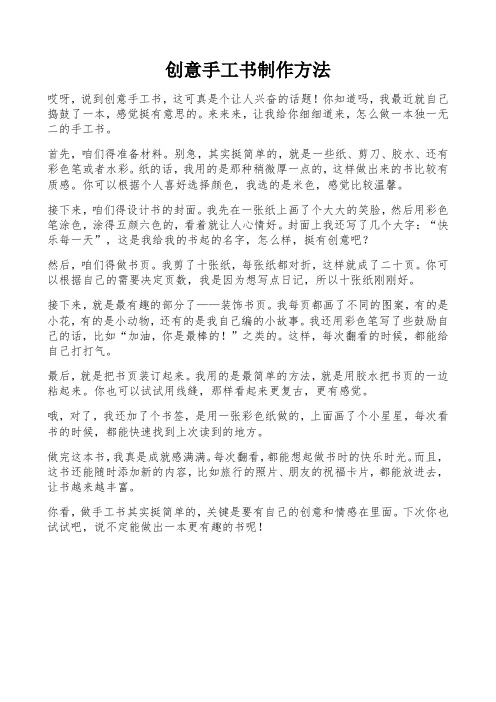 创意手工书制作方法

哎呀，说到创意手工书，这可真是个让人兴奋的话题！你知道吗，我最近就自己捣鼓了一本，感觉挺有意思的。来来来，让我给你细细道来，怎么做一本独一无二的手工书。

首先，咱们得准备材料。别急，其实挺简单的，就是一些纸、剪刀、胶水、还有彩色笔或者水彩。纸的话，我用的是那种稍微厚一点的，这样做出来的书比较有质感。你可以根据个人喜好选择颜色，我选的是米色，感觉比较温馨。

接下来，咱们得设计书的封面。我先在一张纸上画了个大大的笑脸，然后用彩色笔涂色，涂得五颜六色的，看着就让人心情好。封面上我还写了几个大字：“快乐每一天”，这是我给我的书起的名字，怎么样，挺有创意吧？

然后，咱们得做书页。我剪了十张纸，每张纸都对折，这样就成了二十页。你可以根据自己的需要决定页数，我是因为想写点日记，所以十张纸刚刚好。

接下来，就是最有趣的部分了——装饰书页。我每页都画了不同的图案，有的是小花，有的是小动物，还有的是我自己编的小故事。我还用彩色笔写了些鼓励自己的话，比如“加油，你是最棒的！”之类的。这样，每次翻看的时候，都能给自己打打气。

最后，就是把书页装订起来。我用的是最简单的方法，就是用胶水把书页的一边粘起来。你也可以试试用线缝，那样看起来更复古，更有感觉。

哦，对了，我还加了个书签，是用一张彩色纸做的，上面画了个小星星，每次看书的时候，都能快速找到上次读到的地方。

做完这本书，我真是成就感满满。每次翻看，都能想起做书时的快乐时光。而且，这书还能随时添加新的内容，比如旅行的照片、朋友的祝福卡片，都能放进去，让书越来越丰富。

你看，做手工书其实挺简单的，关键是要有自己的创意和情感在里面。下次你也试试吧，说不定能做出一本更有趣的书呢！